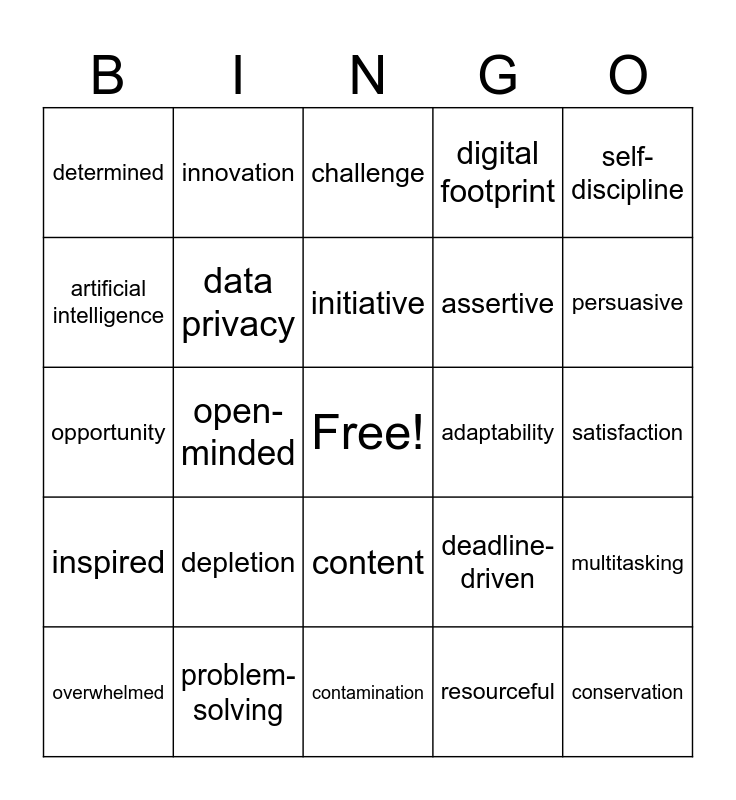 | B | I | N | G | O |
|---|---|---|---|---|
| determined | innovation | challenge | digital footprint | self-discipline |
| artificial intelligence | data privacy | initiative | assertive | persuasive |
| opportunity | open-minded | Free! | adaptability | satisfaction |
| inspired | depletion | content | deadline-driven | multitasking |
| overwhelmed | problem-solving | contamination | resourceful | conservation |